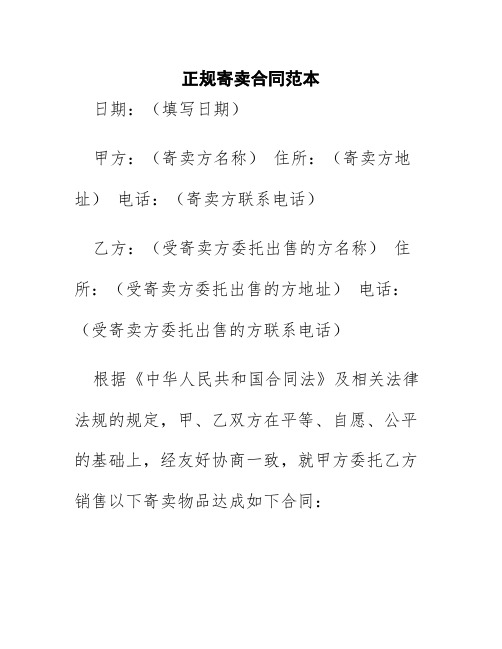 正规寄卖合同范本

日期：（填写日期）

甲方：（寄卖方名称） 住所：（寄卖方地址） 电话：（寄卖方联系电话）

乙方：（受寄卖方委托出售的方名称） 住所：（受寄卖方委托出售的方地址） 电话：（受寄卖方委托出售的方联系电话）

根据《中华人民共和国合同法》及相关法律法规的规定，甲、乙双方在平等、自愿、公平的基础上，经友好协商一致，就甲方委托乙方销售以下寄卖物品达成如下合同：